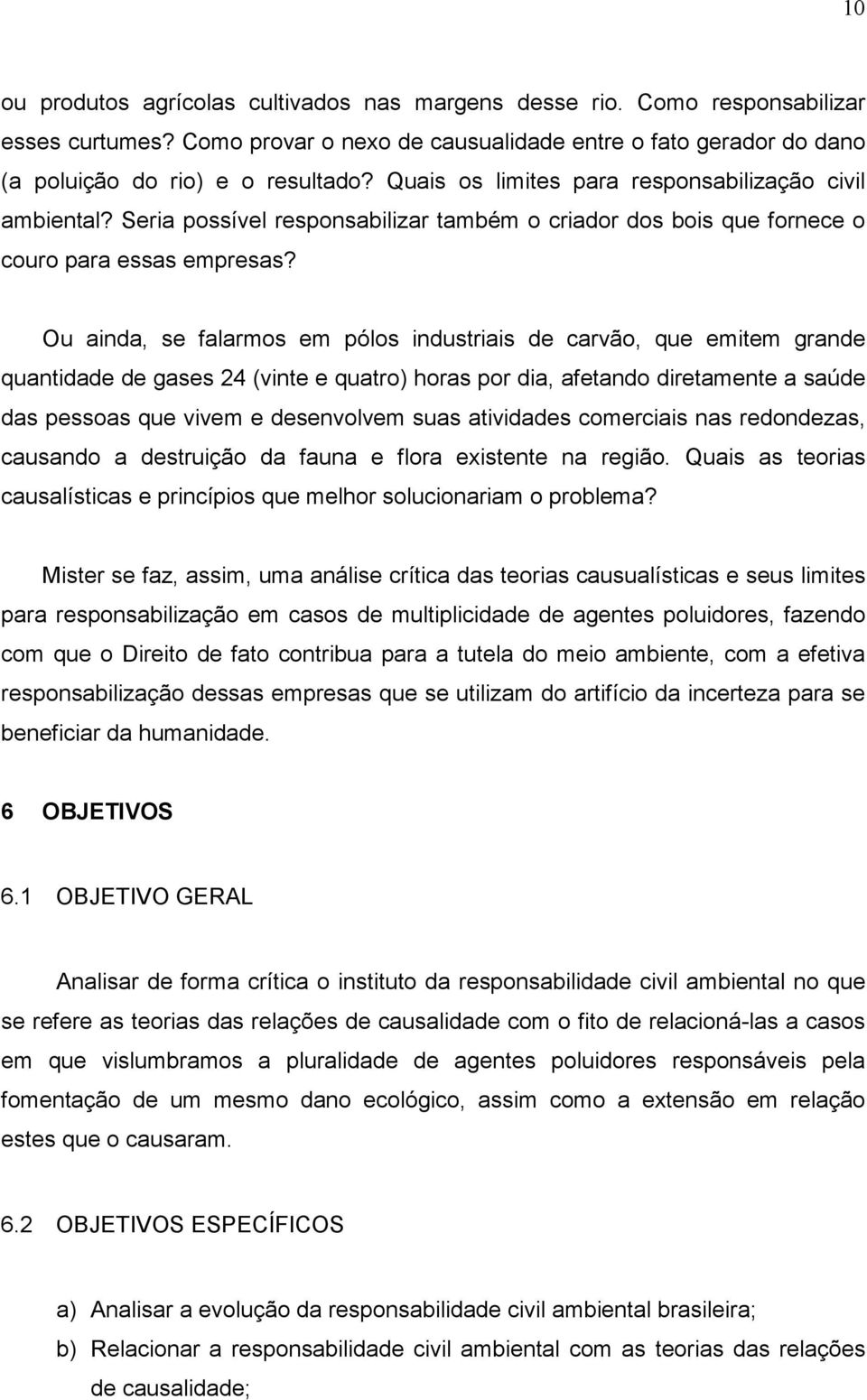 10

ou produtos agrícolas cultivados nas margens desse rio. Como responsabilizar esses curtumes? Como provar o nexo de causualidade entre o fato gerador do dano (a poluição do rio) e o resultado? Quais os limites para responsabilização civil ambiental? Seria possível responsabilizar também o criador dos bois que fornece o couro para essas empresas?

Ou ainda, se falarmos em pólos industriais de carvão, que emitem grande quantidade de gases 24 (vinte e quatro) horas por dia, afetando diretamente a saúde das pessoas que vivem e desenvolvem suas atividades comerciais nas redondezas, causando a destruição da fauna e flora existente na região. Quais as teorias causalísticas e princípios que melhor solucionariam o problema?

Mister se faz, assim, uma análise crítica das teorias causualísticas e seus limites para responsabilização em casos de multiplicidade de agentes poluidores, fazendo com que o Direito de fato contribua para a tutela do meio ambiente, com a efetiva responsabilização dessas empresas que se utilizam do artifício da incerteza para se beneficiar da humanidade.

6 OBJETIVOS

6.1 OBJETIVO GERAL

Analisar de forma crítica o instituto da responsabilidade civil ambiental no que se refere as teorias das relações de causalidade com o fito de relacioná-las a casos em que vislumbramos a pluralidade de agentes poluidores responsáveis pela fomentação de um mesmo dano ecológico, assim como a extensão em relação estes que o causaram.

6.2 OBJETIVOS ESPECÍFICOS

a) Analisar a evolução da responsabilidade civil ambiental brasileira;

b) Relacionar a responsabilidade civil ambiental com as teorias das relações de causalidade;